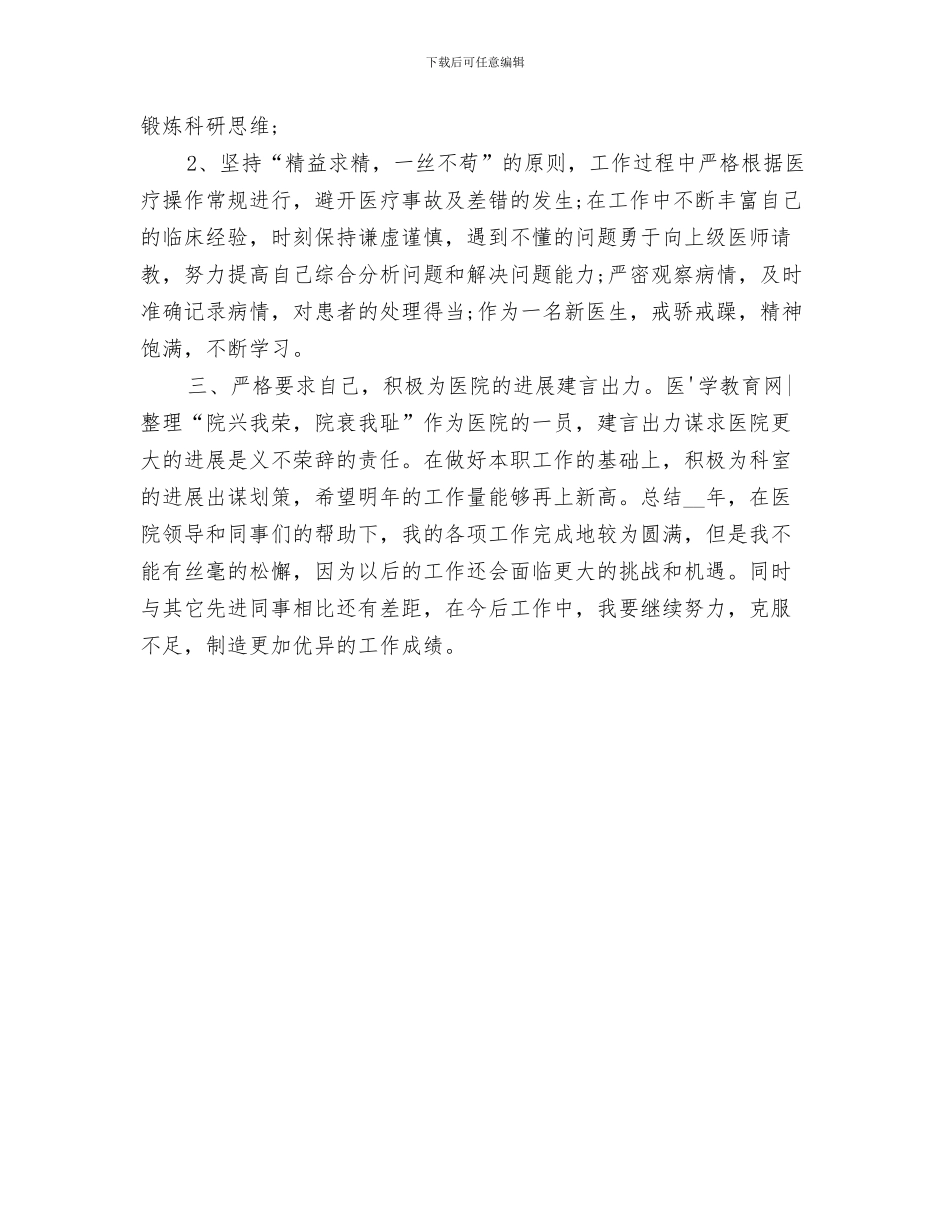 下载后可任意编辑

锻炼科研思维;

2、坚持“精益求精，一丝不苟”的原则，工作过程中严格根据医疗操作常规进行，避开医疗事故及差错的发生;在工作中不断丰富自己的临床经验，时刻保持谦虚谨慎，遇到不懂的问题勇于向上级医师请教，努力提高自己综合分析问题和解决问题能力;严密观察病情，及时准确记录病情，对患者的处理得当;作为一名新医生，戒骄戒躁，精神饱满，不断学习。

三、严格要求自己，积极为医院的进展建言出力。医'学教育网|整理“院兴我荣，院衰我耻”作为医院的一员，建言出力谋求医院更大的进展是义不荣辞的责任。在做好本职工作的基础上，积极为科室的进展出谋划策，希望明年的工作量能够再上新高。总结__年，在医院领导和同事们的帮助下，我的各项工作完成地较为圆满，但是我不能有丝毫的松懈，因为以后的工作还会面临更大的挑战和机遇。同时与其它先进同事相比还有差距，在今后工作中，我要继续努力，克服不足，制造更加优异的工作成绩。